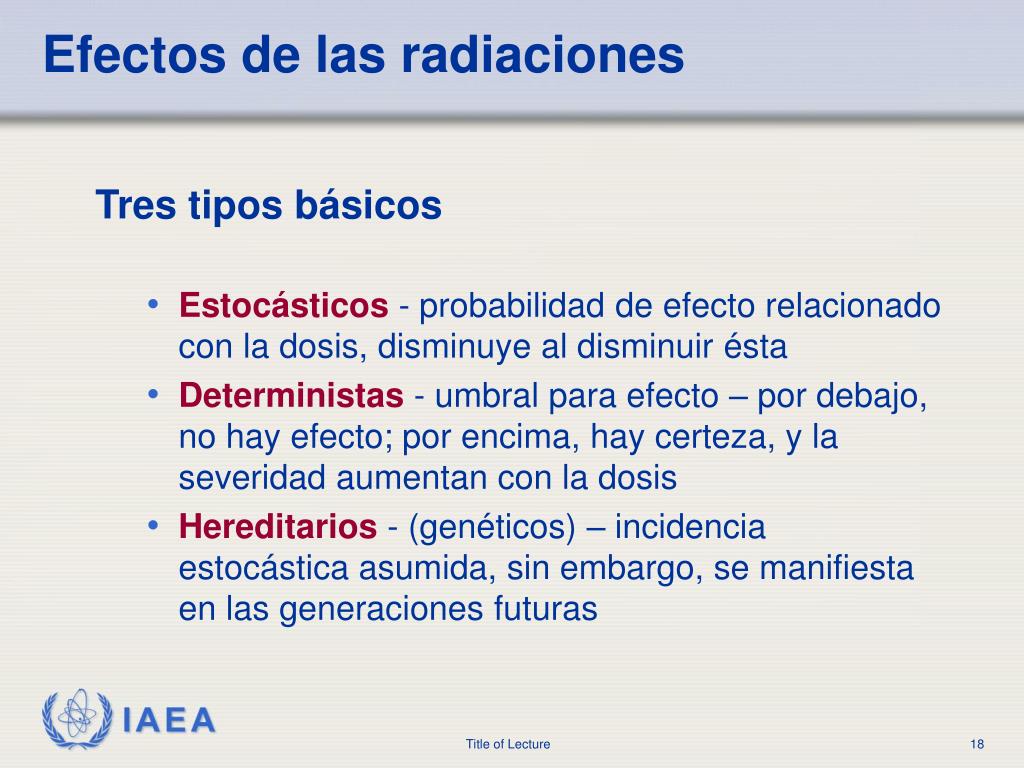 Efectos de las radiaciones

Tres tipos básicos

• Estocásticos - probabilidad de efecto relacionado con la dosis, disminuye al disminuir ésta
• Deterministas - umbral para efecto – por debajo, no hay efecto; por encima, hay certeza, y la severidad aumentan con la dosis
• Hereditarios - (genéticos) – incidencia estocástica asumida, sin embargo, se manifiesta en las generaciones futuras

IAEA

Title of Lecture

18